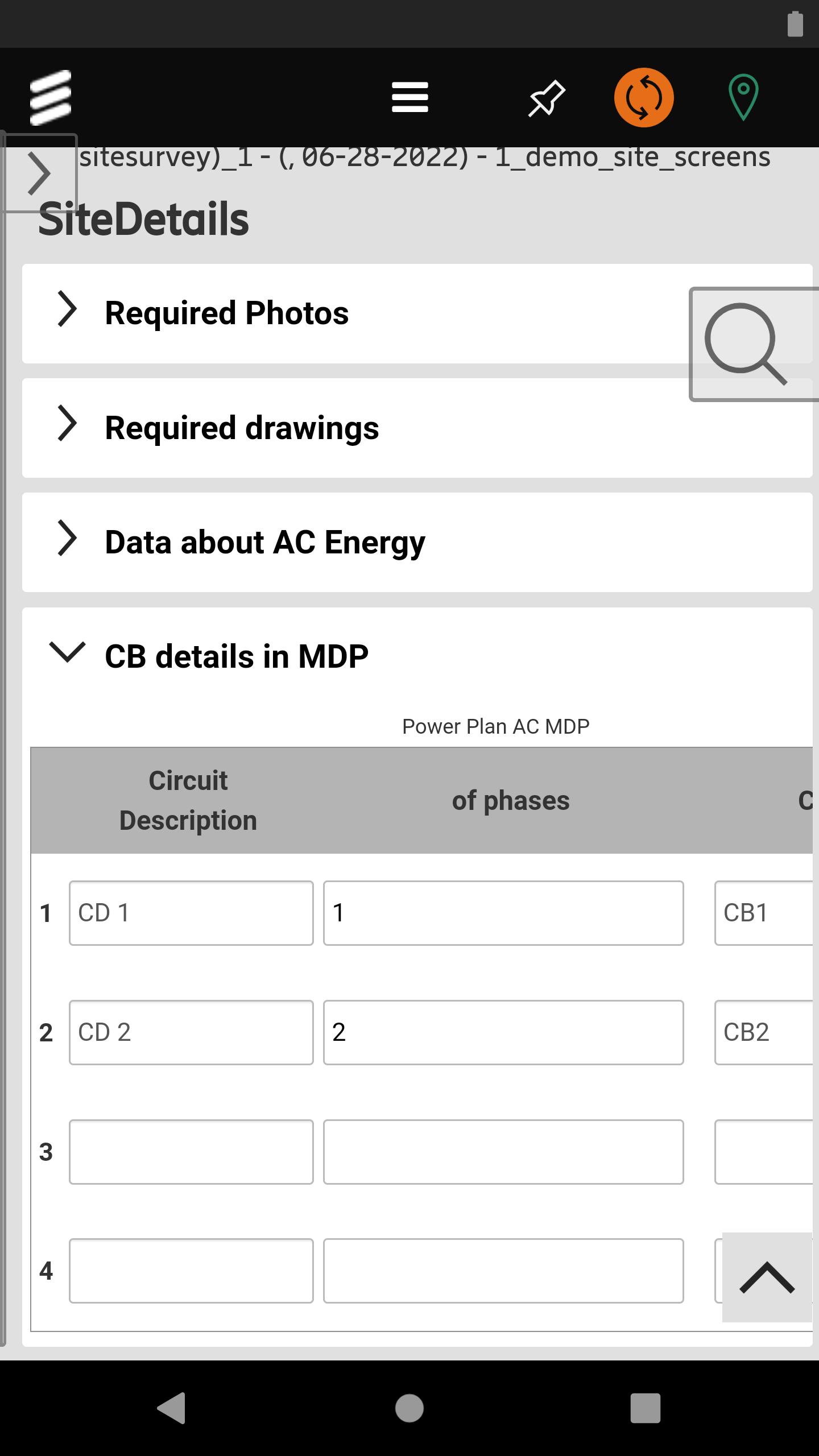 sitesurvey)_1 - (, 06-28-2022) - 1_demo_site_screens

SiteDetails

Required Photos

Required drawings

Data about AC Energy

CB details in MDP

Power Plan AC MDP

| | Circuit Description | of phases | C |
|---|---|---|---|
| 1 | CD 1 | 1 | CB1 |
| 2 | CD 2 | 2 | CB2 |
| 3 | | | |
| 4 | | | |